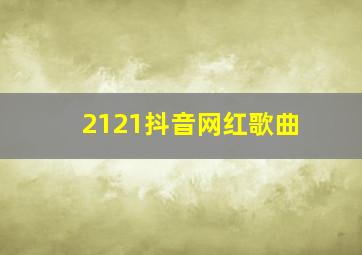 2121抖音网红歌曲